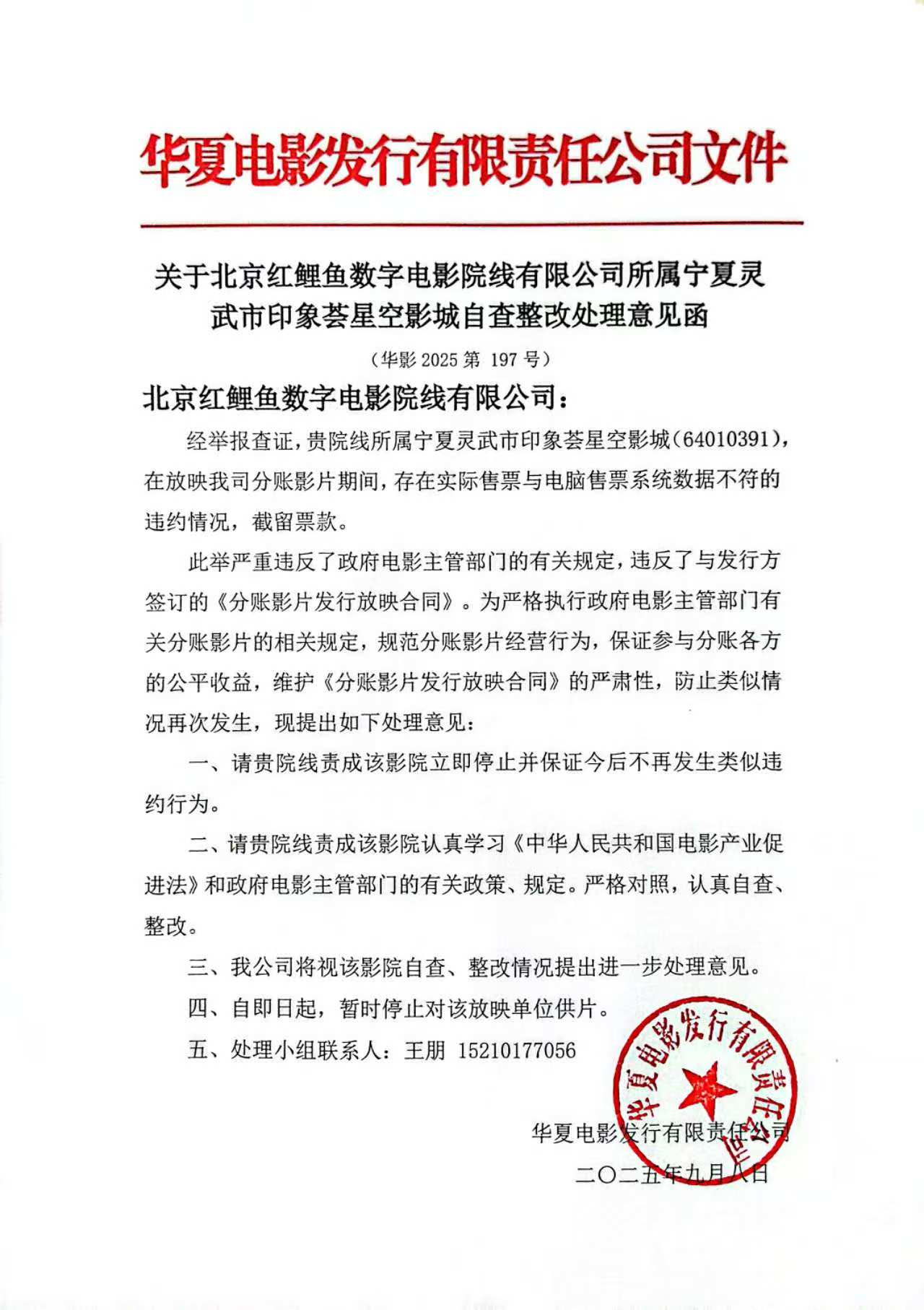 华夏电影发行有限责任公司文件

关于北京红鲤鱼数字电影院线有限公司所属宁夏灵武市印象荟星空影城自查整改处理意见函

（华影 2025 第 197 号）

北京红鲤鱼数字电影院线有限公司：

经举报查证，贵院线所属宁夏灵武市印象荟星空影城（64010391），在放映我司分账影片期间，存在实际售票与电脑售票系统数据不符的违约情况，截留票款。

此举严重违反了政府电影主管部门的有关规定，违反了与发行方签订的《分账影片发行放映合同》。为严格执行政府电影主管部门有关分账影片的相关规定，规范分账影片经营行为，保证参与分账各方的公平收益，维护《分账影片发行放映合同》的严肃性，防止类似情况再次发生，现提出如下处理意见：

一、请贵院线责成该影院立即停止并保证今后不再发生类似违约行为。

二、请贵院线责成该影院认真学习《中华人民共和国电影产业促进法》和政府电影主管部门的有关政策、规定。严格对照，认真自查、整改。

三、我公司将视该影院自查、整改情况提出进一步处理意见。

四、自即日起，暂时停止对该放映单位供片。

五、处理小组联系人：王朋 15210177056

华夏电影发行有限责任公司

华夏电影发行有限责任公司

二〇二五年九月八日